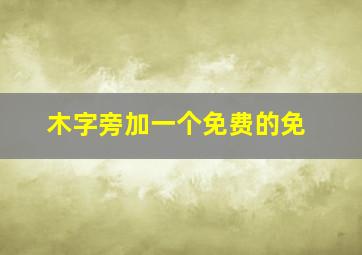 木字旁加一个免费的免